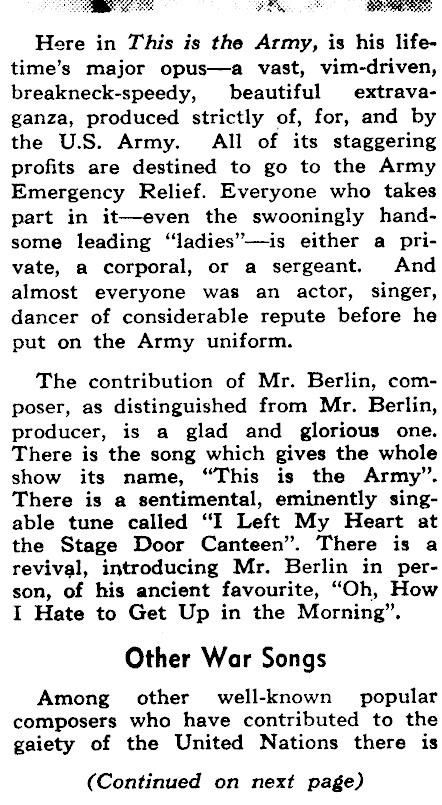 Here in This is the Army, is his lifetime's major opus—a vast, vim-driven, breakneck-speedy, beautiful extravaganza, produced strictly of, for, and by the U.S. Army. All of its staggering profits are destined to go to the Army Emergency Relief. Everyone who takes part in it—even the swooningly handsome leading "ladies"—is either a private, a corporal, or a sergeant. And almost everyone was an actor, singer, dancer of considerable repute before he put on the Army uniform.

The contribution of Mr. Berlin, composer, as distinguished from Mr. Berlin, producer, is a glad and glorious one. There is the song which gives the whole show its name, "This is the Army". There is a sentimental, eminently singable tune called "I Left My Heart at the Stage Door Canteen". There is a revival, introducing Mr. Berlin in person, of his ancient favourite, "Oh, How I Hate to Get Up in the Morning".

Other War Songs

Among other well-known popular composers who have contributed to the gaiety of the United Nations there is

(Continued on next page)